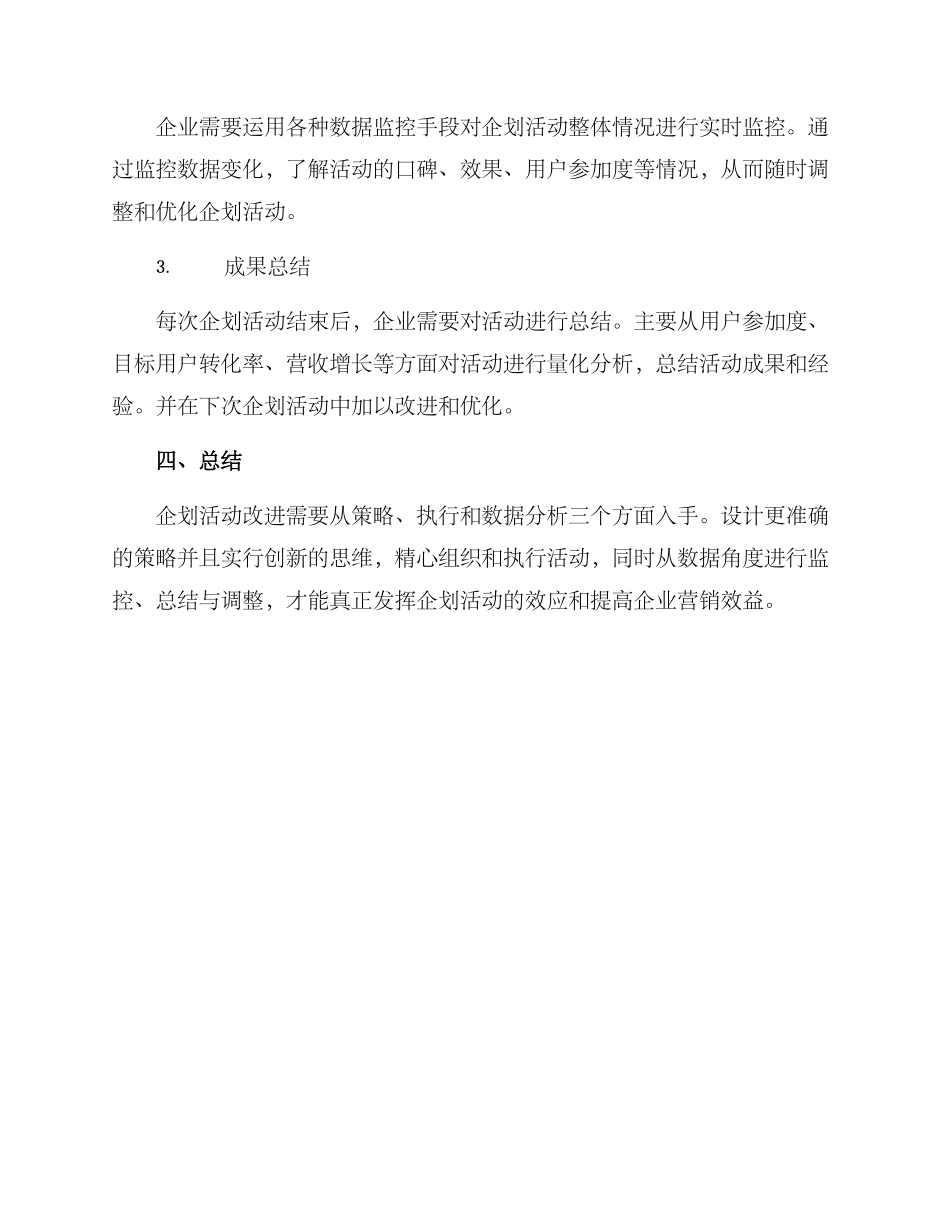 企业需要运用各种数据监控手段对企划活动整体情况进行实时监控。通过监控数据变化，了解活动的口碑、效果、用户参加度等情况，从而随时调整和优化企划活动。

3. 成果总结

每次企划活动结束后，企业需要对活动进行总结。主要从用户参加度、目标用户转化率、营收增长等方面对活动进行量化分析，总结活动成果和经验。并在下次企划活动中加以改进和优化。

四、总结

企划活动改进需要从策略、执行和数据分析三个方面入手。设计更准确的策略并且实行创新的思维，精心组织和执行活动，同时从数据角度进行监控、总结与调整，才能真正发挥企划活动的效应和提高企业营销效益。